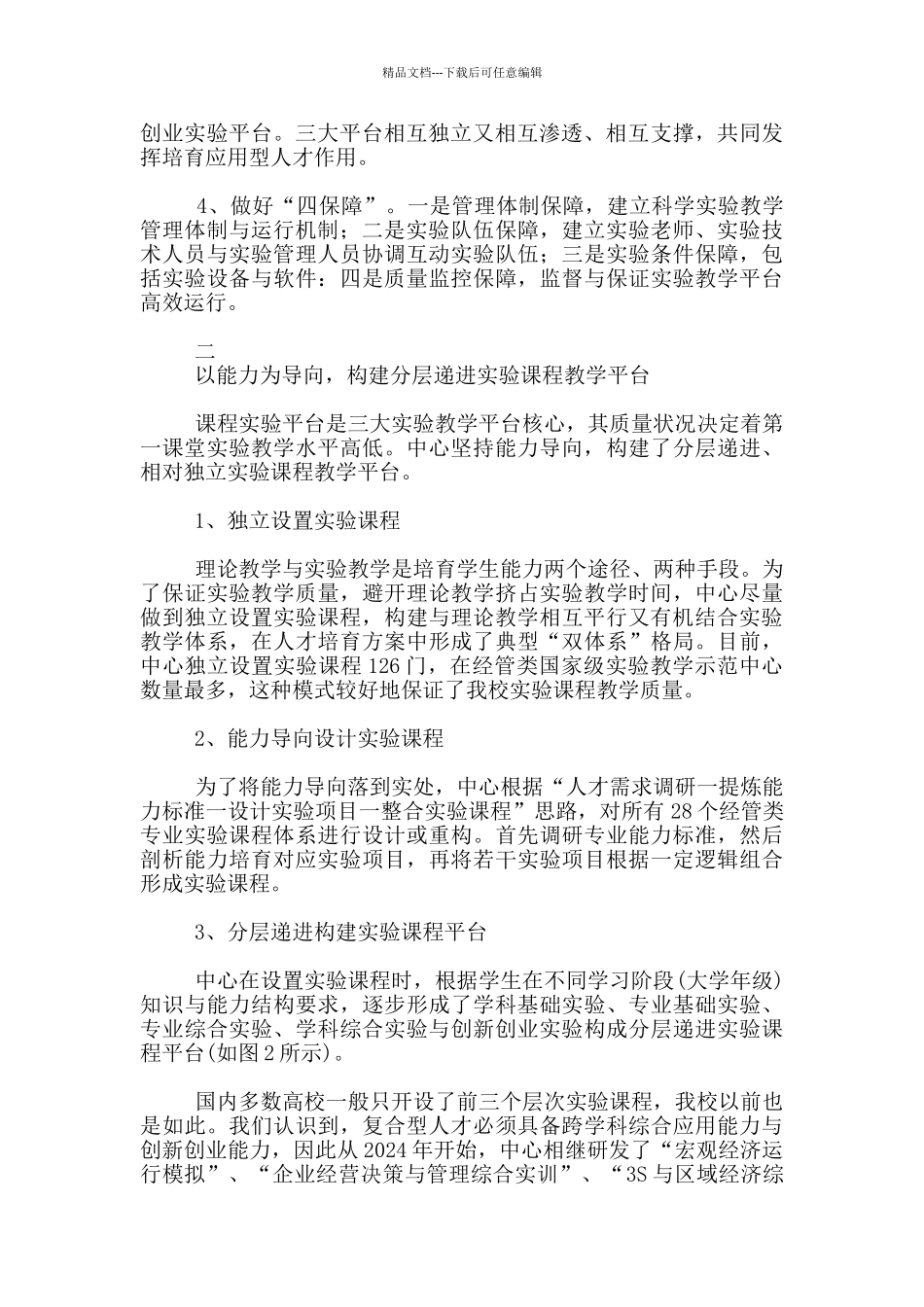 精品文档---下载后可任意编辑

创业实验平台。三大平台相互独立又相互渗透、相互支撑，共同发挥培育应用型人才作用。

4、做好“四保障”。一是管理体制保障，建立科学实验教学管理体制与运行机制；二是实验队伍保障，建立实验老师、实验技术人员与实验管理人员协调互动实验队伍；三是实验条件保障，包括实验设备与软件：四是质量监控保障，监督与保证实验教学平台高效运行。

二
以能力为导向，构建分层递进实验课程教学平台

课程实验平台是三大实验教学平台核心，其质量状况决定着第一课堂实验教学水平高低。中心坚持能力导向，构建了分层递进、相对独立实验课程教学平台。

1、独立设置实验课程

理论教学与实验教学是培育学生能力两个途径、两种手段。为了保证实验教学质量，避开理论教学挤占实验教学时间，中心尽量做到独立设置实验课程，构建与理论教学相互平行又有机结合实验教学体系，在人才培育方案中形成了典型“双体系”格局。目前，中心独立设置实验课程 126 门，在经管类国家级实验教学示范中心数量最多，这种模式较好地保证了我校实验课程教学质量。

2、能力导向设计实验课程

为了将能力导向落到实处，中心根据“人才需求调研一提炼能力标准一设计实验项目一整合实验课程”思路，对所有 28 个经管类专业实验课程体系进行设计或重构。首先调研专业能力标准，然后剖析能力培育对应实验项目，再将若干实验项目根据一定逻辑组合形成实验课程。

3、分层递进构建实验课程平台

中心在设置实验课程时，根据学生在不同学习阶段(大学年级)知识与能力结构要求，逐步形成了学科基础实验、专业基础实验、专业综合实验、学科综合实验与创新创业实验构成分层递进实验课程平台(如图 2 所示)。

国内多数高校一般只开设了前三个层次实验课程，我校以前也是如此。我们认识到，复合型人才必须具备跨学科综合应用能力与创新创业能力，因此从 2024 年开始，中心相继研发了“宏观经济运行模拟”、“企业经营决策与管理综合实训”、“3S 与区域经济综